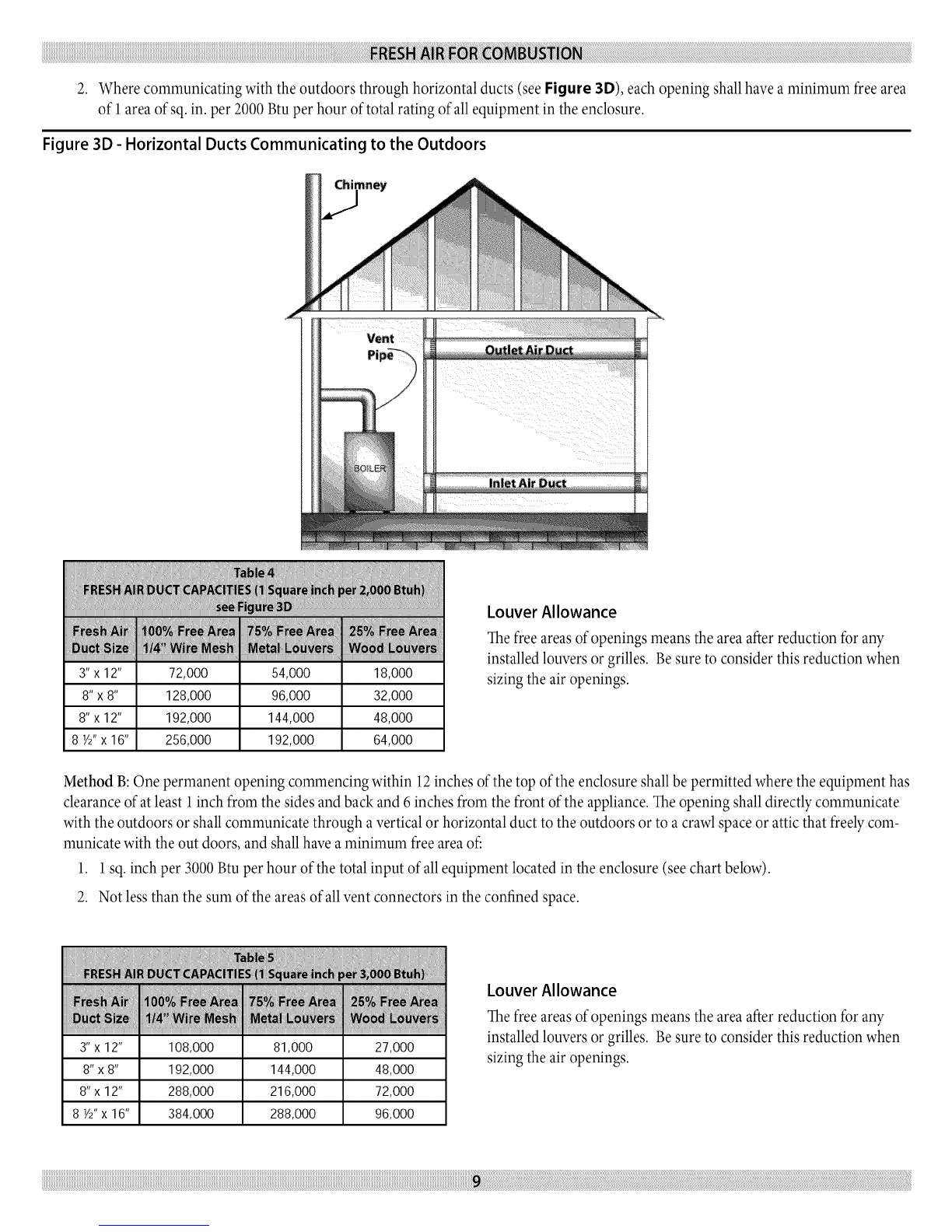 FRESH AIR FOR COMBUSTION

2. Where communicating with the outdoors through horizontal ducts (see **Figure 3D**), each opening shall have a minimum free area of 1 area of sq. in. per 2000 Btu per hour of total rating of all equipment in the enclosure.

Figure 3D - Horizontal Ducts Communicating to the Outdoors

Chimney

Vent Pipe

Outlet Air Duct

BOILER

Inlet Air Duct

Table 4
FRESH AIR DUCT CAPACITIES (1 Square inch per 2,000 Btuh)
see Figure 3D

| Fresh Air Duct Size | 100% Free Area 1/4" Wire Mesh | 75% Free Area Metal Louvers | 25% Free Area Wood Louvers |
|---|---|---|---|
| 3" x 12" | 72,000 | 54,000 | 18,000 |
| 8" x 8" | 128,000 | 96,000 | 32,000 |
| 8" x 12" | 192,000 | 144,000 | 48,000 |
| 8 ½" x 16" | 256,000 | 192,000 | 64,000 |

Louver Allowance

The free areas of openings means the area after reduction for any installed louvers or grilles. Be sure to consider this reduction when sizing the air openings.

Method B: One permanent opening commencing within 12 inches of the top of the enclosure shall be permitted where the equipment has clearance of at least 1 inch from the sides and back and 6 inches from the front of the appliance. The opening shall directly communicate with the outdoors or shall communicate through a vertical or horizontal duct to the outdoors or to a crawl space or attic that freely communicate with the out doors, and shall have a minimum free area of:

1. 1 sq. inch per 3000 Btu per hour of the total input of all equipment located in the enclosure (see chart below).
2. Not less than the sum of the areas of all vent connectors in the confined space.

Table 5
FRESH AIR DUCT CAPACITIES (1 Square inch per 3,000 Btuh)

| Fresh Air Duct Size | 100% Free Area 1/4" Wire Mesh | 75% Free Area Metal Louvers | 25% Free Area Wood Louvers |
|---|---|---|---|
| 3" x 12" | 108,000 | 81,000 | 27,000 |
| 8" x 8" | 192,000 | 144,000 | 48,000 |
| 8" x 12" | 288,000 | 216,000 | 72,000 |
| 8 ½" x 16" | 384,000 | 288,000 | 96,000 |

Louver Allowance

The free areas of openings means the area after reduction for any installed louvers or grilles. Be sure to consider this reduction when sizing the air openings.

9